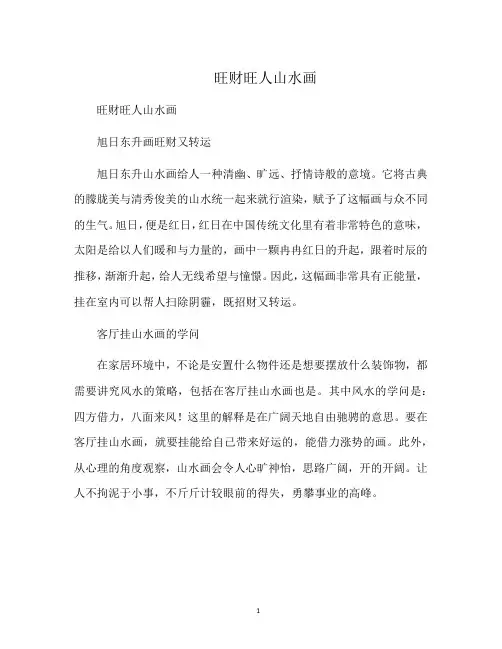 旺财旺人山水画

旺财旺人山水画

旭日东升画旺财又转运

旭日东升山水画给人一种清幽、旷远、抒情诗般的意境。它将古典的朦胧美与清秀俊美的山水统一起来就行渲染，赋予了这幅画与众不同的生气。旭日，便是红日，红日在中国传统文化里有着非常特色的意味，太阳是给以人们暖和与力量的，画中一颗冉冉红日的升起，跟着时辰的推移，渐渐升起，给人无线希望与憧憬。因此，这幅画非常具有正能量，挂在室内可以帮人扫除阴霾，既招财又转运。

客厅挂山水画的学问

在家居环境中，不论是安置什么物件还是想要摆放什么装饰物，都需要讲究风水的策略，包括在客厅挂山水画也是。其中风水的学问是：四方借力，八面来风！这里的解释是在广阔天地自由驰骋的意思。要在客厅挂山水画，就要挂能给自己带来好运的，能借力涨势的画。此外，从心理的角度观察，山水画会令人心旷神怡，思路广阔，开的开阔。让人不拘泥于小事，不斤斤计较眼前的得失，勇攀事业的高峰。

1